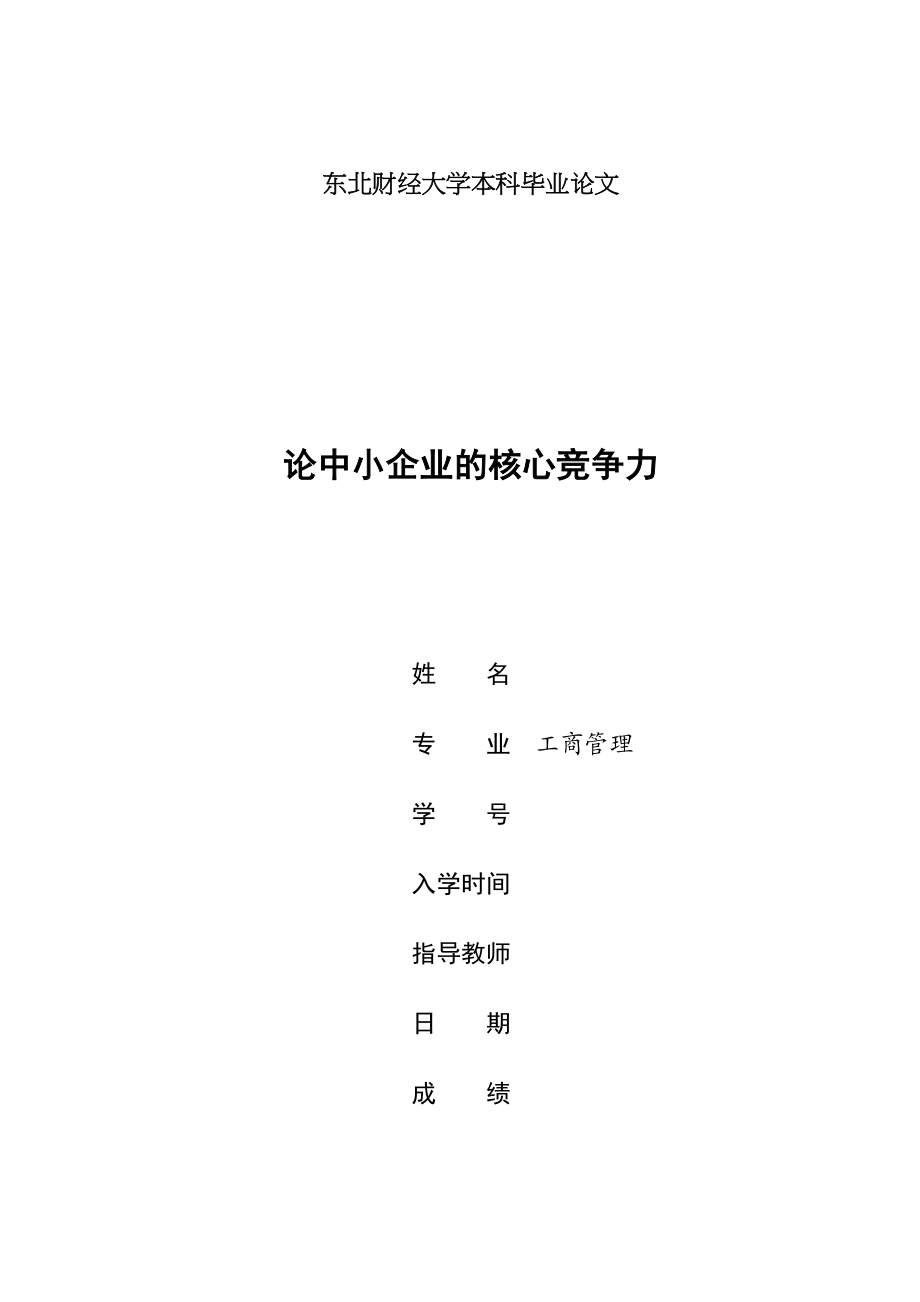 东北财经大学本科毕业论文

论中小企业的核心竞争力

姓　　名

专　　业　工商管理

学　　号

入学时间

指导教师

日　　期

成　　绩